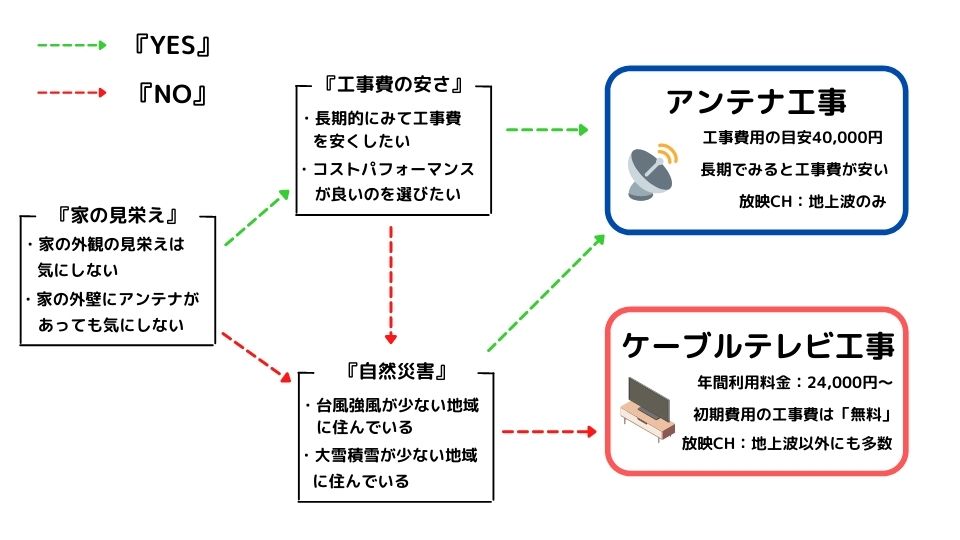 『YES』

『NO』

『家の見栄え』
・家の外観の見栄えは気にしない
・家の外壁にアンテナがあっても気にしない

『工事費の安さ』
・長期的にみて工事費を安くしたい
・コストパフォーマンスが良いのを選びたい

『自然災害』
・台風強風が少ない地域に住んでいる
・大雪積雪が少ない地域に住んでいる

アンテナ工事
工事費用の目安40,000円
長期でみると工事費が安い
放映CH：地上波のみ

ケーブルテレビ工事
年間利用料金：24,000円〜
初期費用の工事費は「無料」
放映CH：地上波以外にも多数